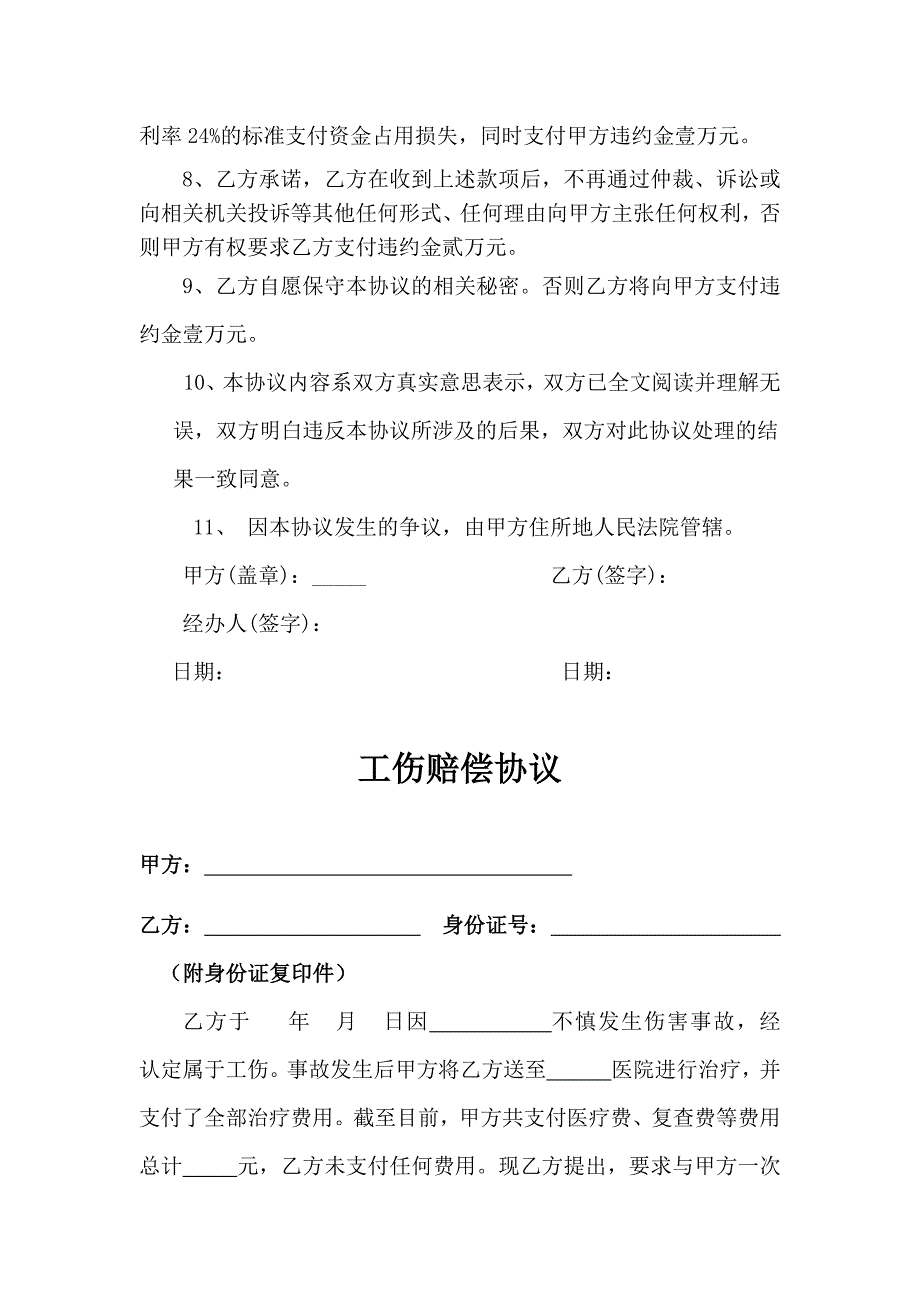 利率 24%的标准支付资金占用损失，同时支付甲方违约金壹万元。

8、乙方承诺，乙方在收到上述款项后，不再通过仲裁、诉讼或向相关机关投诉等其他任何形式、任何理由向甲方主张任何权利，否则甲方有权要求乙方支付违约金贰万元。

9、乙方自愿保守本协议的相关秘密。否则乙方将向甲方支付违约金壹万元。

10、本协议内容系双方真实意思表示，双方已全文阅读并理解无误，双方明白违反本协议所涉及的后果，双方对此协议处理的结果一致同意。

11、 因本协议发生的争议，由甲方住所地人民法院管辖。

甲方(盖章)：_____ 乙方(签字)：

经办人(签字)：

日期： 日期：

工伤赔偿协议

甲方：___________________________________

乙方：____________________ 身份证号：______________________

（附身份证复印件）

乙方于 年 月 日因___________不慎发生伤害事故，经认定属于工伤。事故发生后甲方将乙方送至______医院进行治疗，并支付了全部治疗费用。截至目前，甲方共支付医疗费、复查费等费用总计_____元，乙方未支付任何费用。现乙方提出，要求与甲方一次